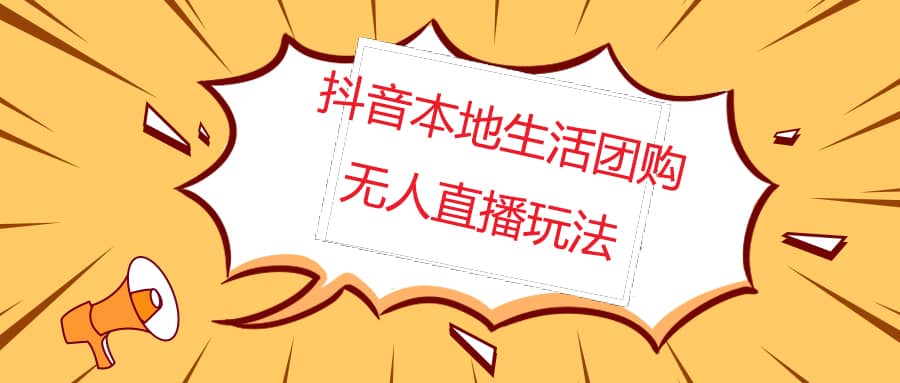 抖音本地生活团购
无人直播玩法